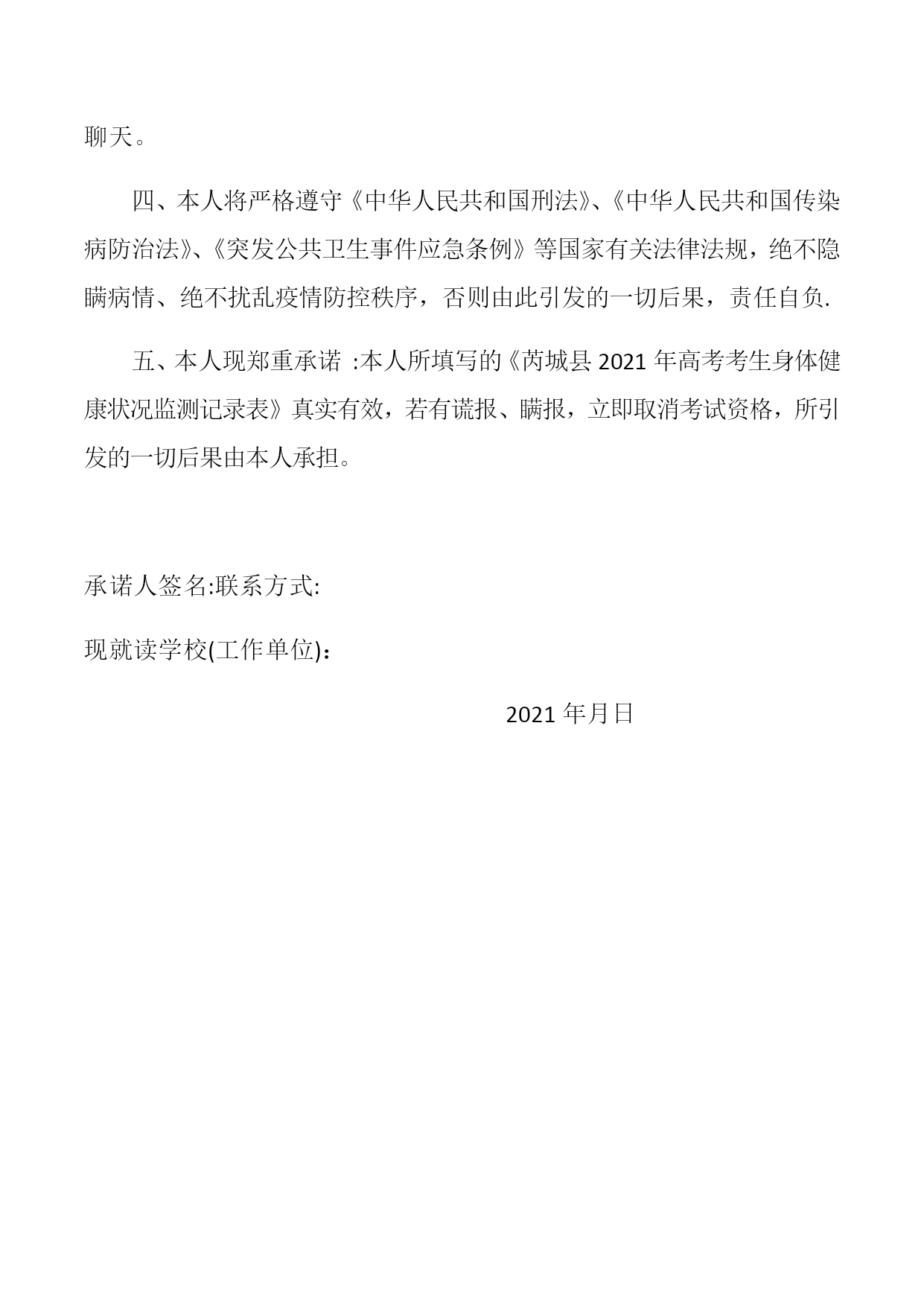 聊天。

四、本人将严格遵守《中华人民共和国刑法》、《中华人民共和国传染病防治法》、《突发公共卫生事件应急条例》等国家有关法律法规，绝不隐瞒病情、绝不扰乱疫情防控秩序，否则由此引发的一切后果，责任自负.

五、本人现郑重承诺 :本人所填写的《芮城县 2021 年高考考生身体健康状况监测记录表》真实有效，若有谎报、瞒报，立即取消考试资格，所引发的一切后果由本人承担。

承诺人签名:联系方式:

现就读学校(工作单位)：

2021 年月日